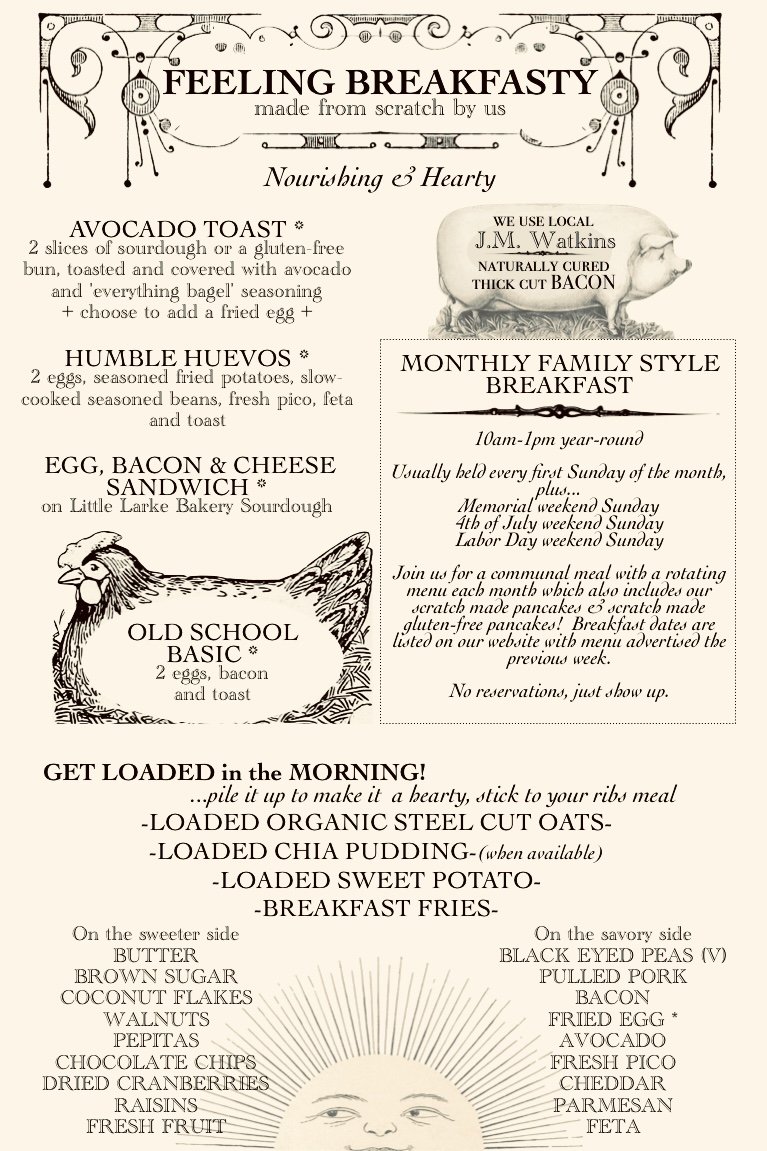 FEELING BREAKFASTY
made from scratch by us

Nourishing & Hearty

AVOCADO TOAST *
2 slices of sourdough or a gluten-free bun, toasted and covered with avocado and 'everything bagel' seasoning
+ choose to add a fried egg +

HUMBLE HUEVOS *
2 eggs, seasoned fried potatoes, slow-cooked seasoned beans, fresh pico, feta and toast

EGG, BACON & CHEESE SANDWICH *
on Little Larke Bakery Sourdough

OLD SCHOOL BASIC *
2 eggs, bacon and toast

WE USE LOCAL
J.M. Watkins
NATURALLY CURED
THICK CUT BACON

MONTHLY FAMILY STYLE BREAKFAST

10am-1pm year-round

Usually held every first Sunday of the month, plus...
Memorial weekend Sunday
4th of July weekend Sunday
Labor Day weekend Sunday

Join us for a communal meal with a rotating menu each month which also includes our scratch made pancakes & scratch made gluten-free pancakes! Breakfast dates are listed on our website with menu advertised the previous week.

No reservations, just show up.

GET LOADED in the MORNING!
...pile it up to make it a hearty, stick to your ribs meal
-LOADED ORGANIC STEEL CUT OATS-
-LOADED CHIA PUDDING-(when available)
-LOADED SWEET POTATO-
-BREAKFAST FRIES-

On the sweeter side
BUTTER
BROWN SUGAR
COCONUT FLAKES
WALNUTS
PEPITAS
CHOCOLATE CHIPS
DRIED CRANBERRIES
RAISINS
FRESH FRUIT

On the savory side
BLACK EYED PEAS (V)
PULLED PORK
BACON
FRIED EGG *
AVOCADO
FRESH PICO
CHEDDAR
PARMESAN
FETA